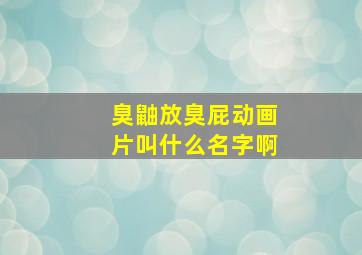 臭鼬放臭屁动画片叫什么名字啊